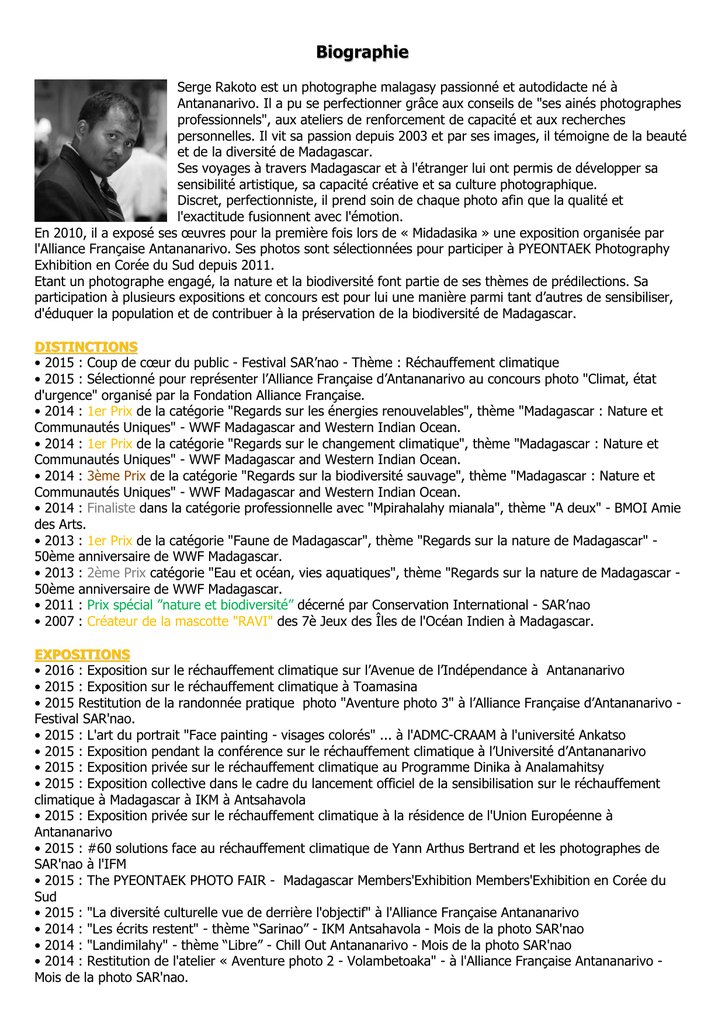 Biographie

Serge Rakoto est un photographe malagasy passionné et autodidacte né à Antananarivo. Il a pu se perfectionner grâce aux conseils de "ses ainés photographes professionnels", aux ateliers de renforcement de capacité et aux recherches personnelles. Il vit sa passion depuis 2003 et par ses images, il témoigne de la beauté et de la diversité de Madagascar.
Ses voyages à travers Madagascar et à l'étranger lui ont permis de développer sa sensibilité artistique, sa capacité créative et sa culture photographique.
Discret, perfectionniste, il prend soin de chaque photo afin que la qualité et l'exactitude fusionnent avec l'émotion.
En 2010, il a exposé ses œuvres pour la première fois lors de « Midadasika » une exposition organisée par l'Alliance Française Antananarivo. Ses photos sont sélectionnées pour participer à PYEONTAEK Photography Exhibition en Corée du Sud depuis 2011.
Etant un photographe engagé, la nature et la biodiversité font partie de ses thèmes de prédilections. Sa participation à plusieurs expositions et concours est pour lui une manière parmi tant d'autres de sensibiliser, d'éduquer la population et de contribuer à la préservation de la biodiversité de Madagascar.

DISTINCTIONS
• 2015 : Coup de cœur du public - Festival SAR'nao - Thème : Réchauffement climatique
• 2015 : Sélectionné pour représenter l'Alliance Française d'Antananarivo au concours photo "Climat, état d'urgence" organisé par la Fondation Alliance Française.
• 2014 : 1er Prix de la catégorie "Regards sur les énergies renouvelables", thème "Madagascar : Nature et Communautés Uniques" - WWF Madagascar and Western Indian Ocean.
• 2014 : 1er Prix de la catégorie "Regards sur le changement climatique", thème "Madagascar : Nature et Communautés Uniques" - WWF Madagascar and Western Indian Ocean.
• 2014 : 3ème Prix de la catégorie "Regards sur la biodiversité sauvage", thème "Madagascar : Nature et Communautés Uniques" - WWF Madagascar and Western Indian Ocean.
• 2014 : Finaliste dans la catégorie professionnelle avec "Mpirahalahy mianala", thème "A deux" - BMOI Amie des Arts.
• 2013 : 1er Prix de la catégorie "Faune de Madagascar", thème "Regards sur la nature de Madagascar" - 50ème anniversaire de WWF Madagascar.
• 2013 : 2ème Prix catégorie "Eau et océan, vies aquatiques", thème "Regards sur la nature de Madagascar - 50ème anniversaire de WWF Madagascar.
• 2011 : Prix spécial "nature et biodiversité" décerné par Conservation International - SAR'nao
• 2007 : Créateur de la mascotte "RAVI" des 7è Jeux des Îles de l'Océan Indien à Madagascar.

EXPOSITIONS
• 2016 : Exposition sur le réchauffement climatique sur l'Avenue de l'Indépendance à Antananarivo
• 2015 : Exposition sur le réchauffement climatique à Toamasina
• 2015 Restitution de la randonnée pratique photo "Aventure photo 3" à l'Alliance Française d'Antananarivo - Festival SAR'nao.
• 2015 : L'art du portrait "Face painting - visages colorés" ... à l'ADMC-CRAAM à l'université Ankatso
• 2015 : Exposition pendant la conférence sur le réchauffement climatique à l'Université d'Antananarivo
• 2015 : Exposition privée sur le réchauffement climatique au Programme Dinika à Analamahitsy
• 2015 : Exposition collective dans le cadre du lancement officiel de la sensibilisation sur le réchauffement climatique à Madagascar à IKM à Antsahavola
• 2015 : Exposition privée sur le réchauffement climatique à la résidence de l'Union Européenne à Antananarivo
• 2015 : #60 solutions face au réchauffement climatique de Yann Arthus Bertrand et les photographes de SAR'nao à l'IFM
• 2015 : The PYEONTAEK PHOTO FAIR - Madagascar Members'Exhibition Members'Exhibition en Corée du Sud
• 2015 : "La diversité culturelle vue de derrière l'objectif" à l'Alliance Française Antananarivo
• 2014 : "Les écrits restent" - thème "Sarinao" - IKM Antsahavola - Mois de la photo SAR'nao
• 2014 : "Landimilahy" - thème "Libre" - Chill Out Antananarivo - Mois de la photo SAR'nao
• 2014 : Restitution de l'atelier « Aventure photo 2 - Volambetoaka" - à l'Alliance Française Antananarivo - Mois de la photo SAR'nao.